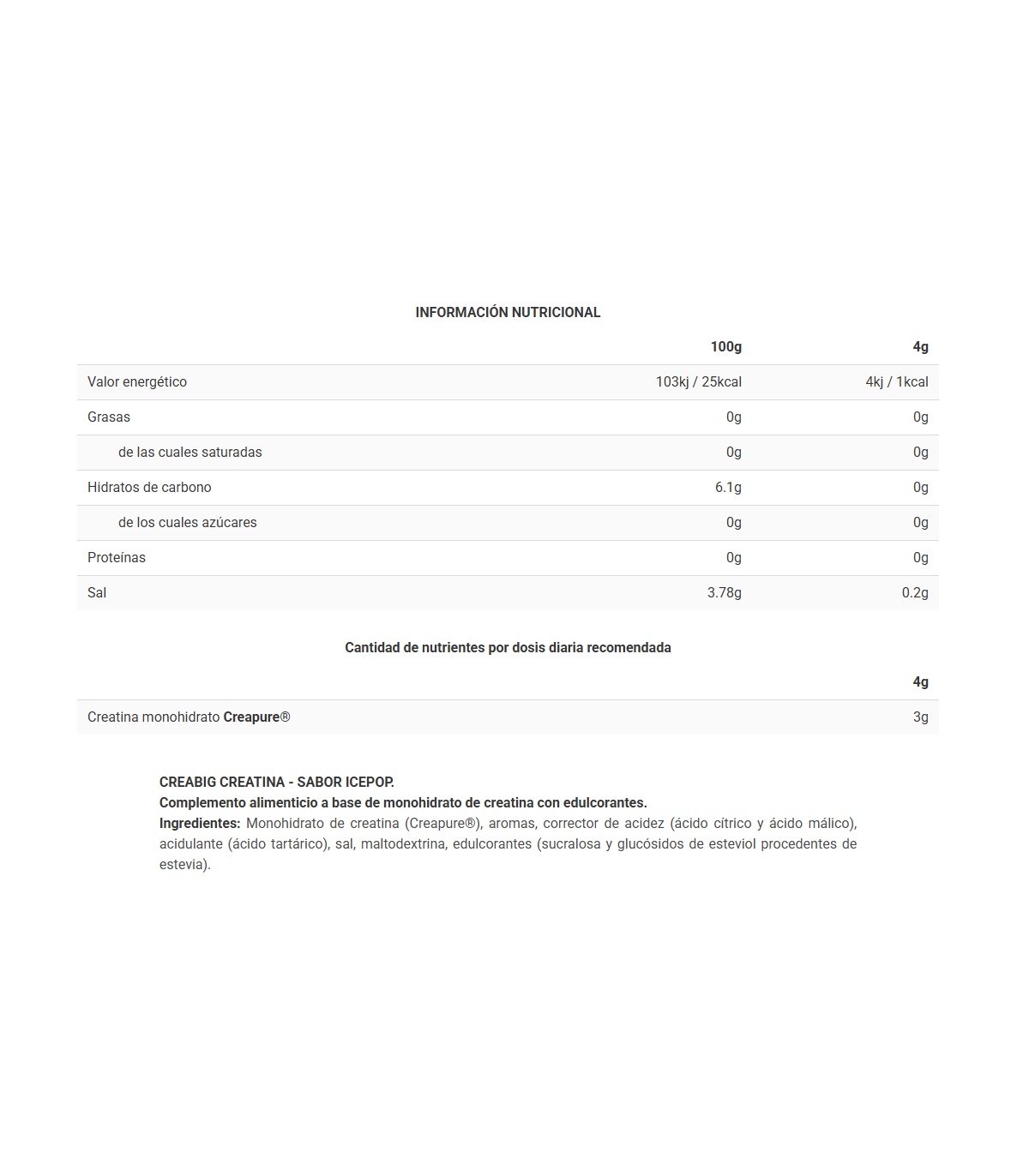 INFORMACIÓN NUTRICIONAL

| | 100g | 4g |
|---|---|---|
| Valor energético | 103kj / 25kcal | 4kj / 1kcal |
| Grasas | 0g | 0g |
| de las cuales saturadas | 0g | 0g |
| Hidratos de carbono | 6.1g | 0g |
| de los cuales azúcares | 0g | 0g |
| Proteínas | 0g | 0g |
| Sal | 3.78g | 0.2g |

Cantidad de nutrientes por dosis diaria recomendada

| | 4g |
|---|---|
| Creatina monohidrato Creapure® | 3g |

CREABIG CREATINA - SABOR ICEPOP.
Complemento alimenticio a base de monohidrato de creatina con edulcorantes.
Ingredientes: Monohidrato de creatina (Creapure®), aromas, corrector de acidez (ácido cítrico y ácido málico), acidulante (ácido tartárico), sal, maltodextrina, edulcorantes (sucralosa y glucósidos de esteviol procedentes de estevia).